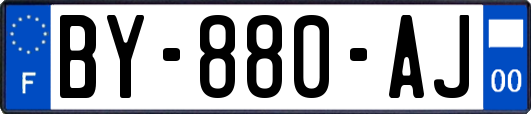 F

BY-880-AJ

00